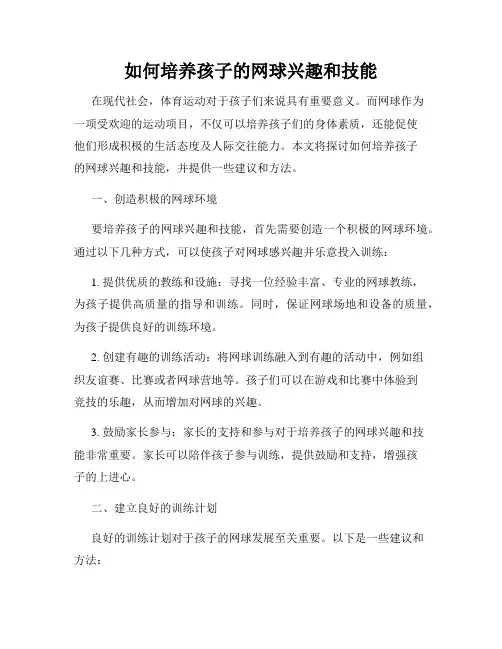 如何培养孩子的网球兴趣和技能

在现代社会，体育运动对于孩子们来说具有重要意义。而网球作为一项受欢迎的运动项目，不仅可以培养孩子们的身体素质，还能促使他们形成积极的生活态度及人际交往能力。本文将探讨如何培养孩子的网球兴趣和技能，并提供一些建议和方法。

一、创造积极的网球环境

要培养孩子的网球兴趣和技能，首先需要创造一个积极的网球环境。通过以下几种方式，可以使孩子对网球感兴趣并乐意投入训练：

1. 提供优质的教练和设施：寻找一位经验丰富、专业的网球教练，为孩子提供高质量的指导和训练。同时，保证网球场地和设备的质量，为孩子提供良好的训练环境。

2. 创建有趣的训练活动：将网球训练融入到有趣的活动中，例如组织友谊赛、比赛或者网球营地等。孩子们可以在游戏和比赛中体验到竞技的乐趣，从而增加对网球的兴趣。

3. 鼓励家长参与：家长的支持和参与对于培养孩子的网球兴趣和技能非常重要。家长可以陪伴孩子参与训练，提供鼓励和支持，增强孩子的上进心。

二、建立良好的训练计划

良好的训练计划对于孩子的网球发展至关重要。以下是一些建议和方法：